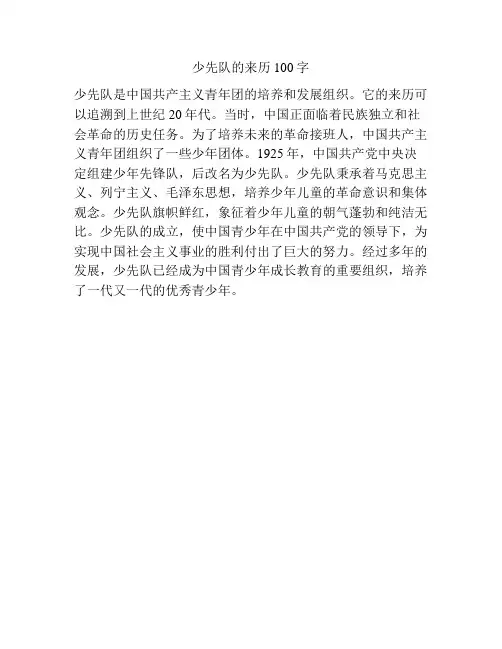 少先队的来历 100 字

少先队是中国共产主义青年团的培养和发展组织。它的来历可以追溯到上世纪 20 年代。当时，中国正面临着民族独立和社会革命的历史任务。为了培养未来的革命接班人，中国共产主义青年团组织了一些少年团体。1925 年，中国共产党中央决定组建少年先锋队，后改名为少先队。少先队秉承着马克思主义、列宁主义、毛泽东思想，培养少年儿童的革命意识和集体观念。少先队旗帜鲜红，象征着少年儿童的朝气蓬勃和纯洁无比。少先队的成立，使中国青少年在中国共产党的领导下，为实现中国社会主义事业的胜利付出了巨大的努力。经过多年的发展，少先队已经成为中国青少年成长教育的重要组织，培养了一代又一代的优秀青少年。